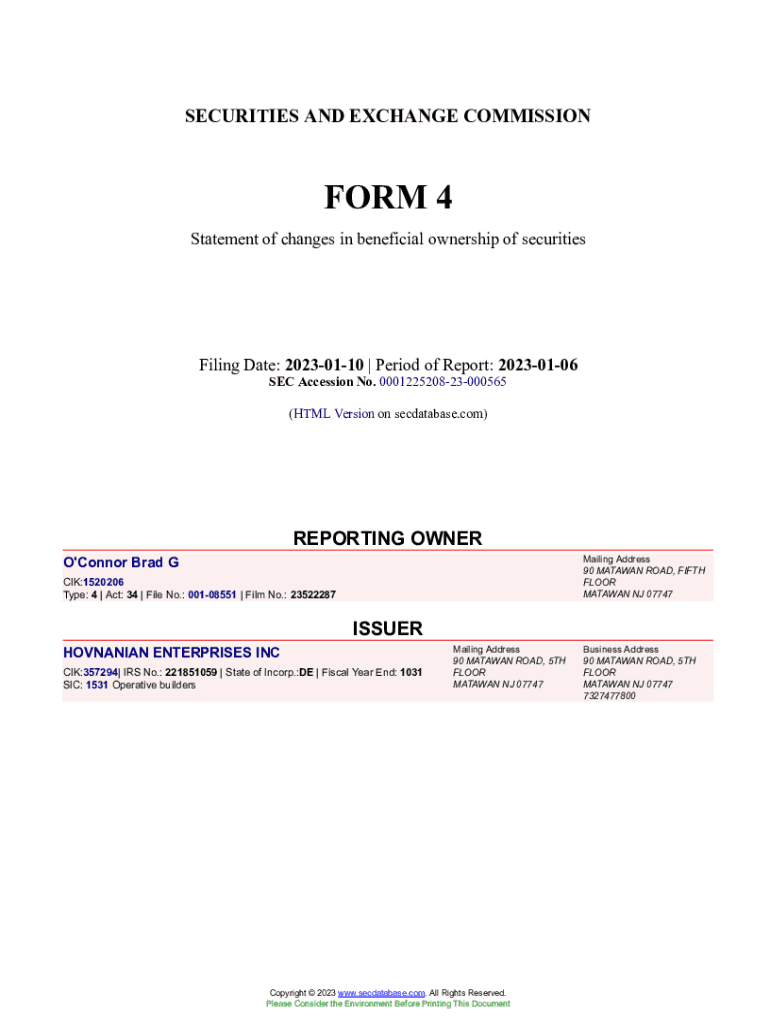 SECURITIES AND EXCHANGE COMMISSION

FORM 4

Statement of changes in beneficial ownership of securities

Filing Date: 2023-01-10 | Period of Report: 2023-01-06
SEC Accession No. 0001225208-23-000565

(HTML Version on secdatabase.com)

REPORTING OWNER

O'Connor Brad G
CIK:1520206
Type: 4 | Act: 34 | File No.: 001-08551 | Film No.: 23522287

Mailing Address
90 MATAWAN ROAD, FIFTH FLOOR
MATAWAN NJ 07747

ISSUER

HOVNANIAN ENTERPRISES INC
CIK:357294| IRS No.: 221851059 | State of Incorp.:DE | Fiscal Year End: 1031
SIC: 1531 Operative builders

Mailing Address
90 MATAWAN ROAD, 5TH FLOOR
MATAWAN NJ 07747

Business Address
90 MATAWAN ROAD, 5TH FLOOR
MATAWAN NJ 07747
7327477800

Copyright © 2023 www.secdatabase.com. All Rights Reserved.
Please Consider the Environment Before Printing This Document